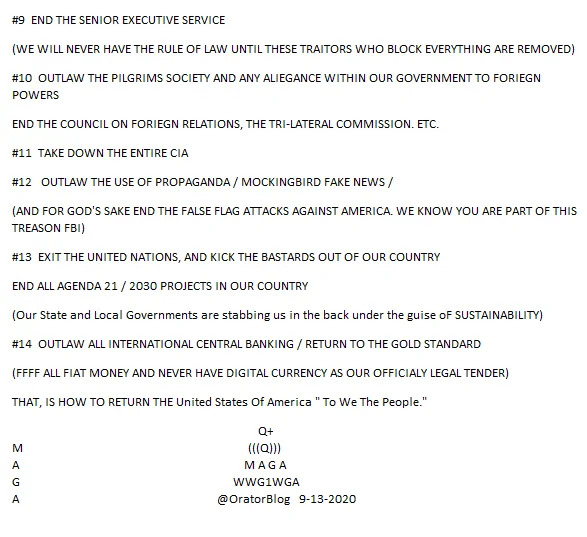 #9 END THE SENIOR EXECUTIVE SERVICE

(WE WILL NEVER HAVE THE RULE OF LAW UNTIL THESE TRAITORS WHO BLOCK EVERYTHING ARE REMOVED)

#10 OUTLAW THE PILGRIMS SOCIETY AND ANY ALIEGANCE WITHIN OUR GOVERNMENT TO FORIEGN POWERS

END THE COUNCIL ON FORIEGN RELATIONS, THE TRI-LATERAL COMMISSION. ETC.

#11 TAKE DOWN THE ENTIRE CIA

#12 OUTLAW THE USE OF PROPAGANDA / MOCKINGBIRD FAKE NEWS /

(AND FOR GOD'S SAKE END THE FALSE FLAG ATTACKS AGAINST AMERICA. WE KNOW YOU ARE PART OF THIS TREASON FBI)

#13 EXIT THE UNITED NATIONS, AND KICK THE BASTARDS OUT OF OUR COUNTRY

END ALL AGENDA 21 / 2030 PROJECTS IN OUR COUNTRY

(Our State and Local Governments are stabbing us in the back under the guise oF SUSTAINABILITY)

#14 OUTLAW ALL INTERNATIONAL CENTRAL BANKING / RETURN TO THE GOLD STANDARD

(FFFF ALL FIAT MONEY AND NEVER HAVE DIGITAL CURRENCY AS OUR OFFICIALY LEGAL TENDER)

THAT, IS HOW TO RETURN THE United States Of America " To We The People."

Q+
M (((Q)))
A M A G A
G WWG1WGA
A @OratorBlog 9-13-2020